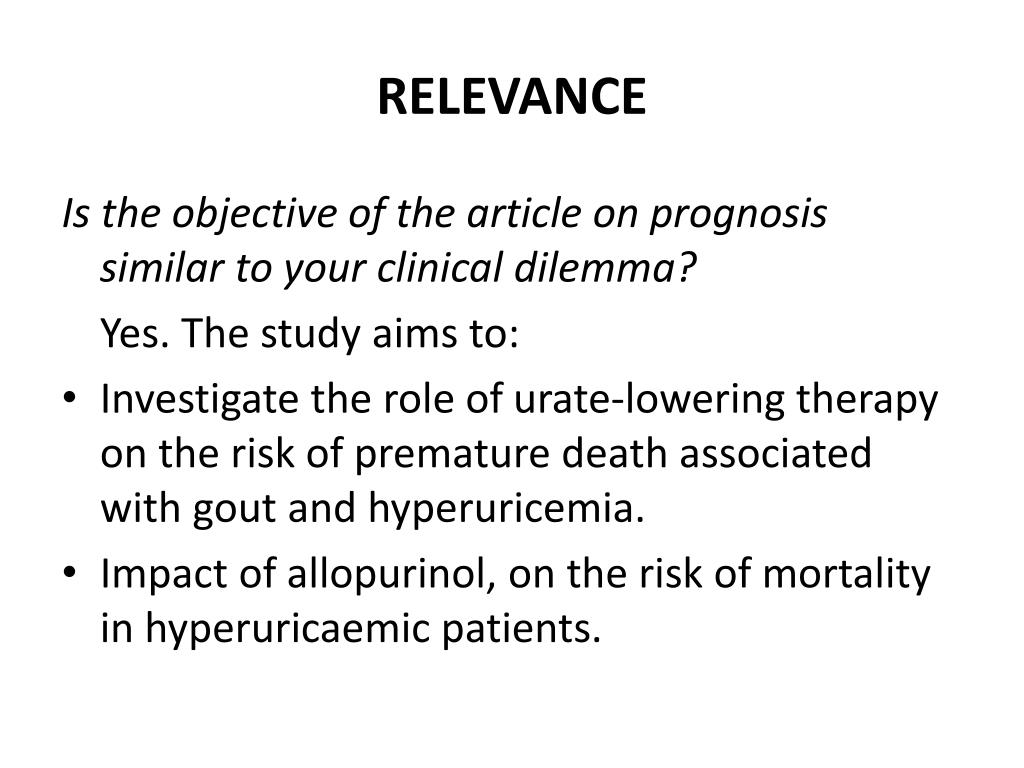 RELEVANCE

Is the objective of the article on prognosis similar to your clinical dilemma?

Yes. The study aims to:

• Investigate the role of urate-lowering therapy on the risk of premature death associated with gout and hyperuricemia.
• Impact of allopurinol, on the risk of mortality in hyperuricaemic patients.